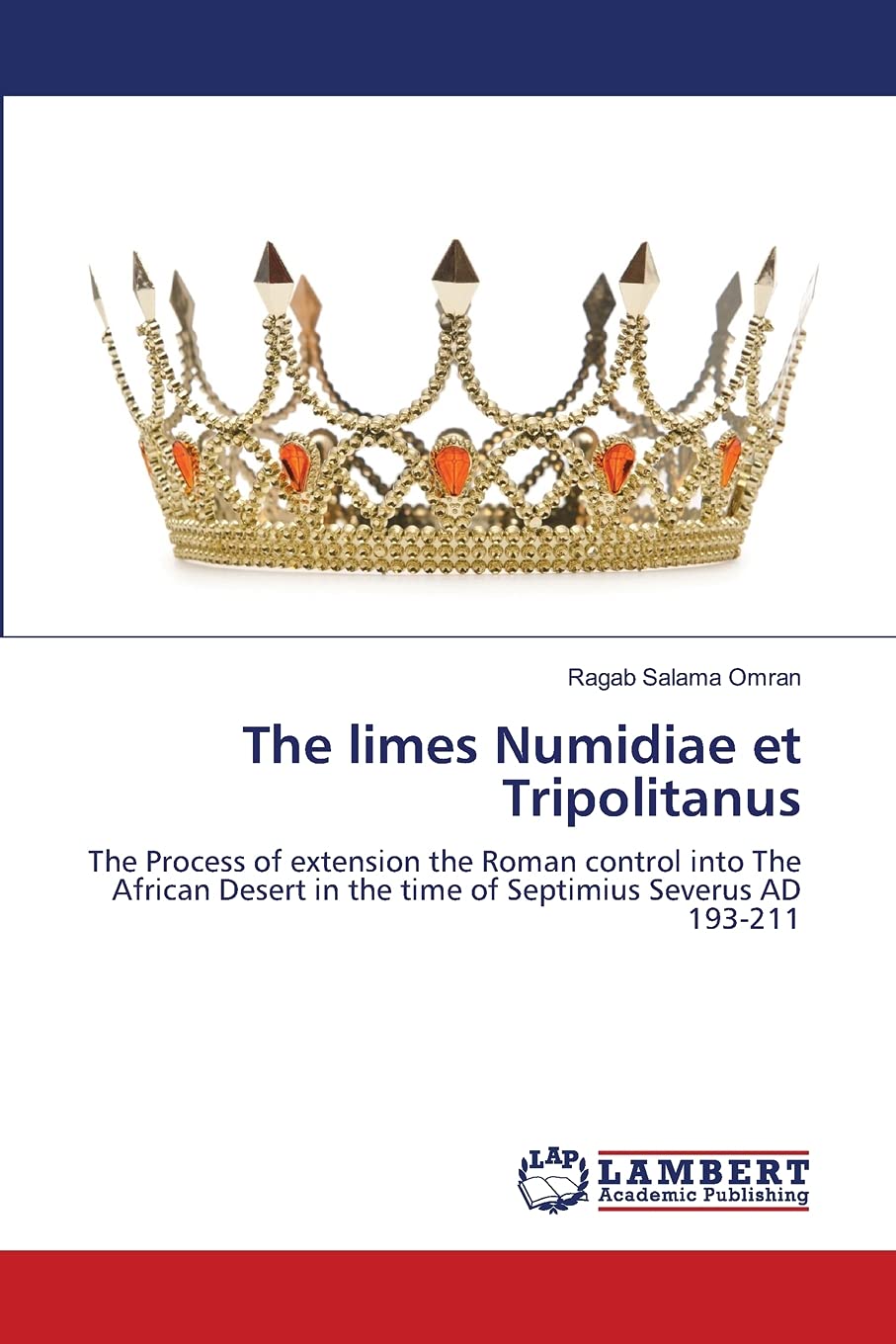 Ragab Salama Omran

The limes Numidiae et Tripolitanus

The Process of extension the Roman control into The African Desert in the time of Septimius Severus AD 193-211

LAP LAMBERT Academic Publishing